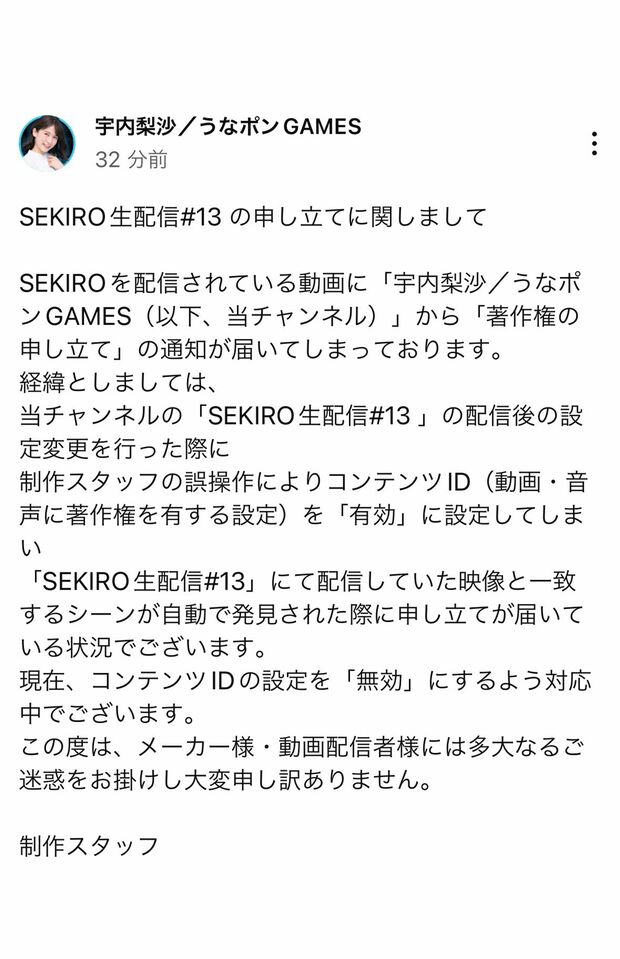 宇内梨沙／うなポンGAMES
32 分前

SEKIRO生配信#13 の申し立てに関しまして

SEKIROを配信されている動画に「宇内梨沙／うなポンGAMES（以下、当チャンネル）」から「著作権の申し立て」の通知が届いてしまっております。
経緯としましては、
当チャンネルの「SEKIRO生配信#13 」の配信後の設定変更を行った際に
制作スタッフの誤操作によりコンテンツID（動画・音声に著作権を有する設定）を「有効」に設定してしまい
「SEKIRO生配信#13」にて配信していた映像と一致するシーンが自動で発見された際に申し立てが届いている状況でございます。
現在、コンテンツIDの設定を「無効」にするよう対応中でございます。
この度は、メーカー様・動画配信者様には多大なるご迷惑をお掛けし大変申し訳ありません。

制作スタッフ